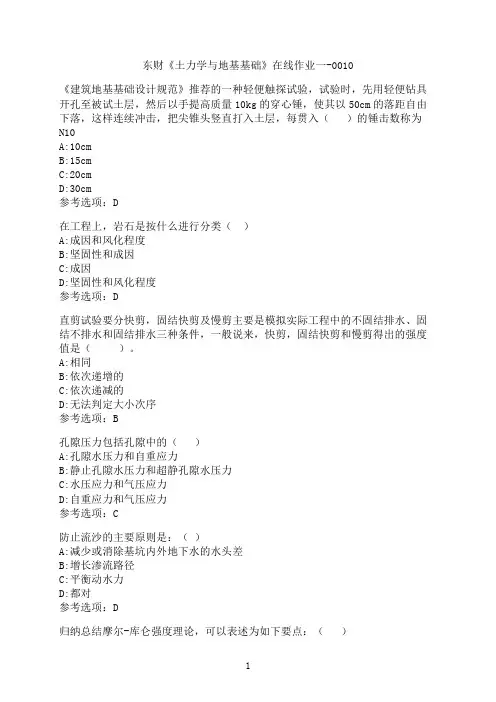 东财《土力学与地基基础》在线作业一-0010

《建筑地基基础设计规范》推荐的一种轻便触探试验，试验时，先用轻便钻具开孔至被试土层，然后以手提高质量 10kg 的穿心锤，使其以 50cm 的落距自由下落，这样连续冲击，把尖锥头竖直打入土层，每贯入（　　）的锤击数称为 N10
A:10cm
B:15cm
C:20cm
D:30cm
参考选项：D

在工程上，岩石是按什么进行分类（　）
A:成因和风化程度
B:坚固性和成因
C:成因
D:坚固性和风化程度
参考选项：D

直剪试验要分快剪，固结快剪及慢剪主要是模拟实际工程中的不固结排水、固结不排水和固结排水三种条件，一般说来，快剪，固结快剪和慢剪得出的强度值是（　　）。
A:相同
B:依次递增的
C:依次递减的
D:无法判定大小次序
参考选项：B

孔隙压力包括孔隙中的（　）
A:孔隙水压力和自重应力
B:静止孔隙水压力和超静孔隙水压力
C:水压应力和气压应力
D:自重应力和气压应力
参考选项：C

防止流沙的主要原则是：（　）
A:减少或消除基坑内外地下水的水头差
B:增长渗流路径
C:平衡动水力
D:都对
参考选项：D

归纳总结摩尔-库仑强度理论，可以表述为如下要点：（　）

1